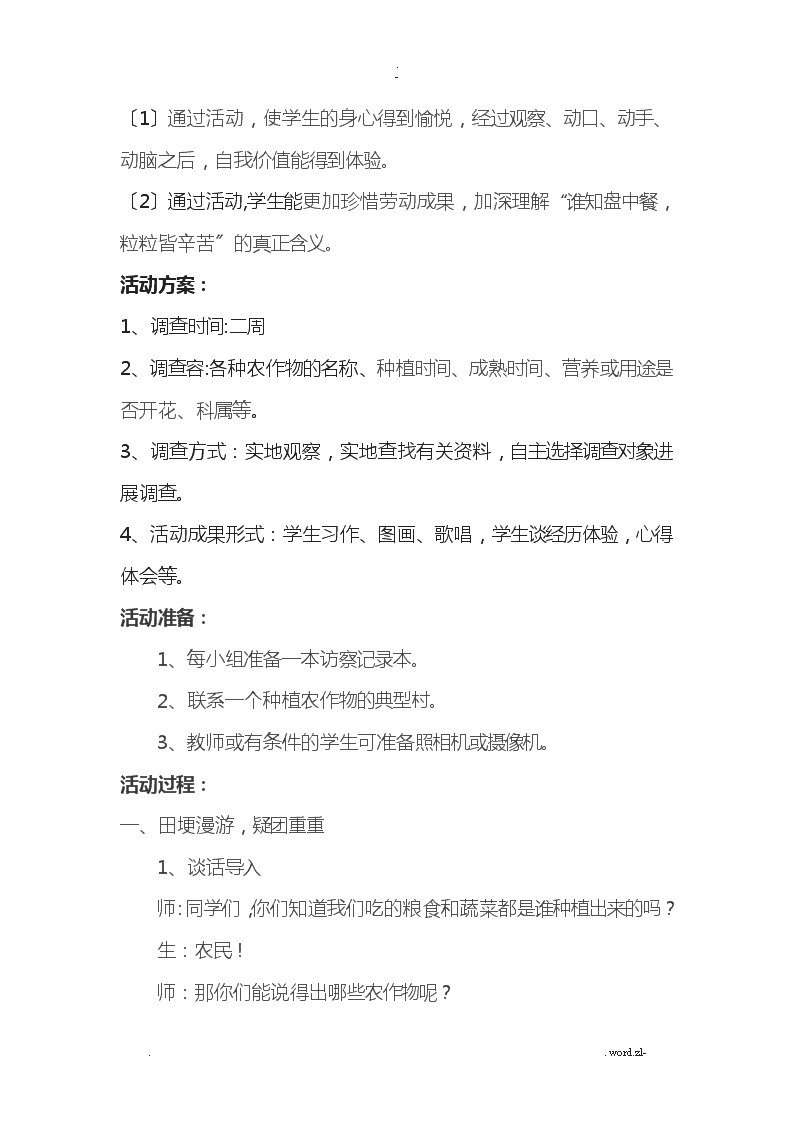 -

〔1〕通过活动，使学生的身心得到愉悦，经过观察、动口、动手、动脑之后，自我价值能得到体验。

〔2〕通过活动,学生能更加珍惜劳动成果，加深理解“谁知盘中餐，粒粒皆辛苦”的真正含义。

活动方案：

1、调查时间:二周

2、调查容:各种农作物的名称、种植时间、成熟时间、营养或用途是否开花、科属等。

3、调查方式：实地观察，实地查找有关资料，自主选择调查对象进展调查。

4、活动成果形式：学生习作、图画、歌唱，学生谈经历体验，心得体会等。

活动准备：

1、每小组准备一本访察记录本。

2、联系一个种植农作物的典型村。

3、教师或有条件的学生可准备照相机或摄像机。

活动过程：

一、田埂漫游，疑团重重

1、谈话导入

师:同学们,你们知道我们吃的粮食和蔬菜都是谁种植出来的吗？

生：农民！

师：那你们能说得出哪些农作物呢？

. . word.zl-